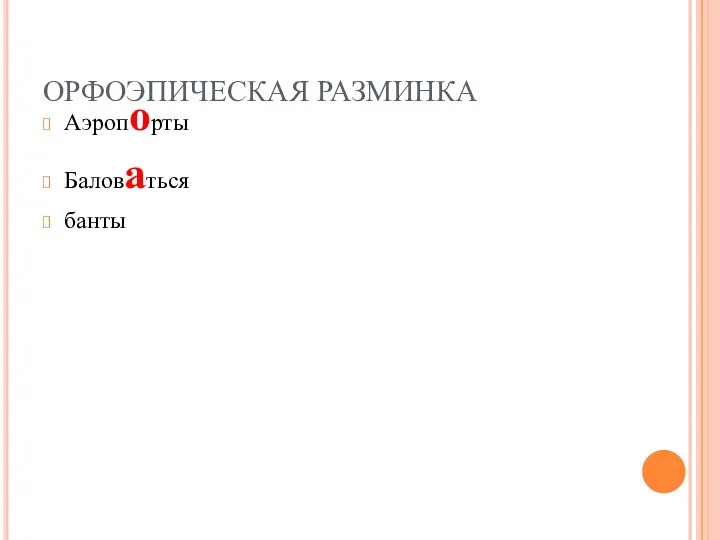 ОРФОЭПИЧЕСКАЯ РАЗМИНКА

Аэропорты

Баловаться

банты